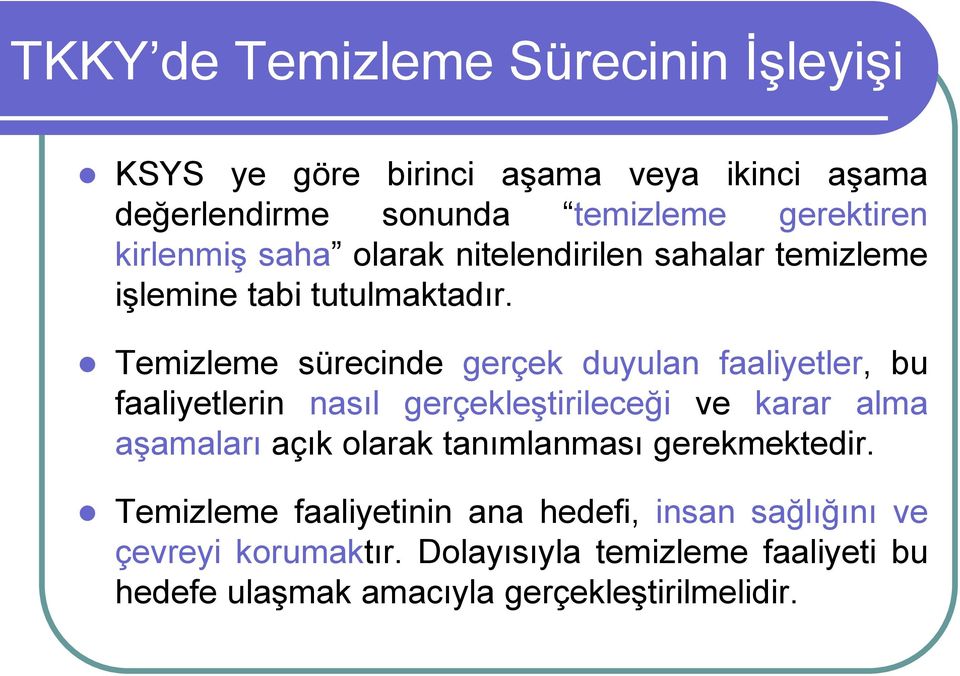 TKKY’de Temizleme Sürecinin İşleyişi

KSYS ye göre birinci aşama veya ikinci aşama değerlendirme sonunda “temizleme gerektiren kirlenmiş saha” olarak nitelendirilen sahalar temizleme işlemine tabi tutulmaktadır.

Temizleme sürecinde gerçek duyulan faaliyetler, bu faaliyetlerin nasıl gerçekleştirileceği ve karar alma aşamaları açık olarak tanımlanması gerekmektedir.

Temizleme faaliyetinin ana hedefi, insan sağlığını ve çevreyi korumaktır. Dolayısıyla temizleme faaliyeti bu hedefe ulaşmak amacıyla gerçekleştirilmelidir.